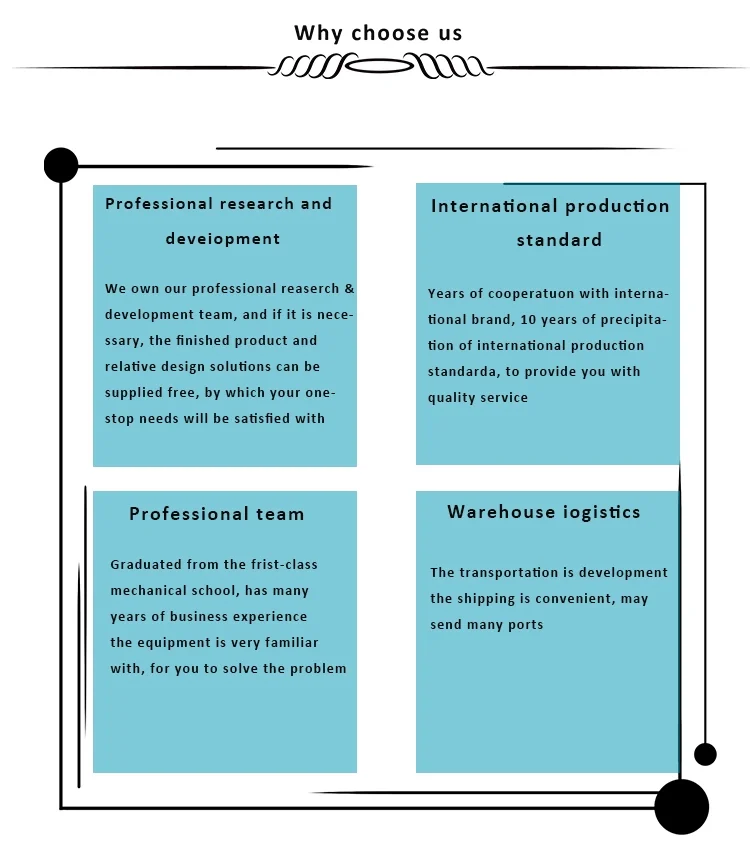 Why choose us

Professional research and deveiopment

We own our professional reaserch & development team, and if it is necessary, the finished product and relative design solutions can be supplied free, by which your one-stop needs will be satisfied with

International production standard

Years of cooperatuon with international brand, 10 years of precipitation of international production standarda, to provide you with quality service

Professional team

Graduated from the frist-class mechanical school, has many years of business experience the equipment is very familiar with, for you to solve the problem

Warehouse iogistics

The transportation is development the shipping is convenient, may send many ports